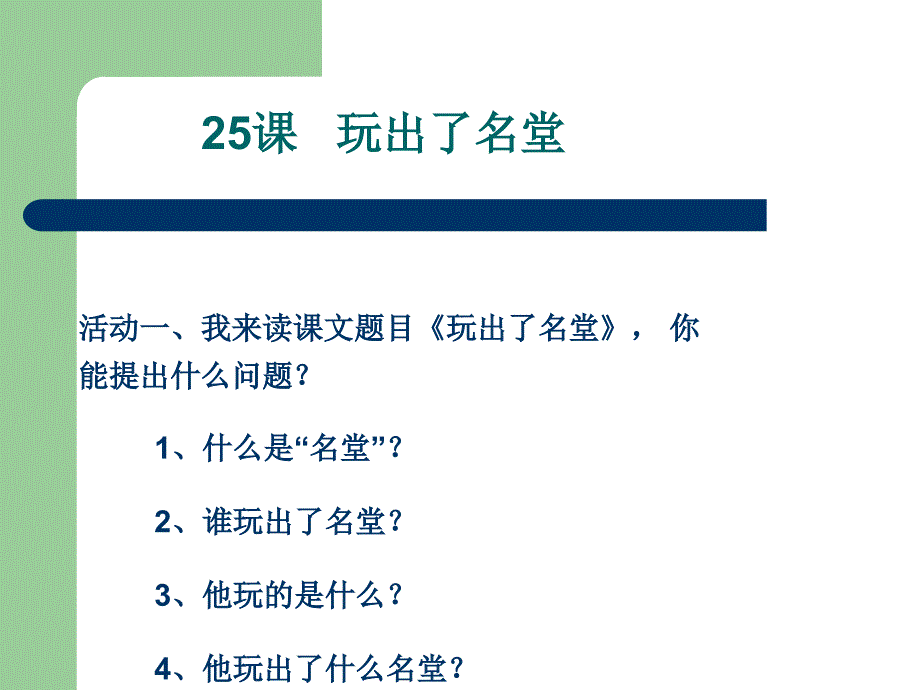 25课　玩出了名堂

活动一、我来读课文题目《玩出了名堂》， 你能提出什么问题？

1、什么是“名堂”？

2、谁玩出了名堂？

3、他玩的是什么？

4、他玩出了什么名堂？